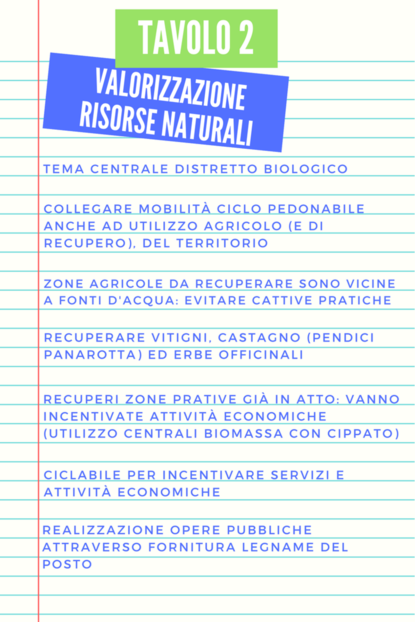 TAVOLO 2

VALORIZZAZIONE RISORSE NATURALI

TEMA CENTRALE DISTRETTO BIOLOGICO

COLLEGARE MOBILITÀ CICLO PEDONABILE ANCHE AD UTILIZZO AGRICOLO (E DI RECUPERO), DEL TERRITORIO

ZONE AGRICOLE DA RECUPERARE SONO VICINE A FONTI D'ACQUA: EVITARE CATTIVE PRATICHE

RECUPERARE VITIGNI, CASTAGNO (PENDICI PANAROTTA) ED ERBE OFFICINALI

RECUPERI ZONE PRATIVE GIÀ IN ATTO: VANNO INCENTIVATE ATTIVITÀ ECONOMICHE (UTILIZZO CENTRALI BIOMASSA CON CIPPATO)

CICLABILE PER INCENTIVARE SERVIZI E ATTIVITÀ ECONOMICHE

REALIZZAZIONE OPERE PUBBLICHE ATTRAVERSO FORNITURA LEGNAME DEL POSTO